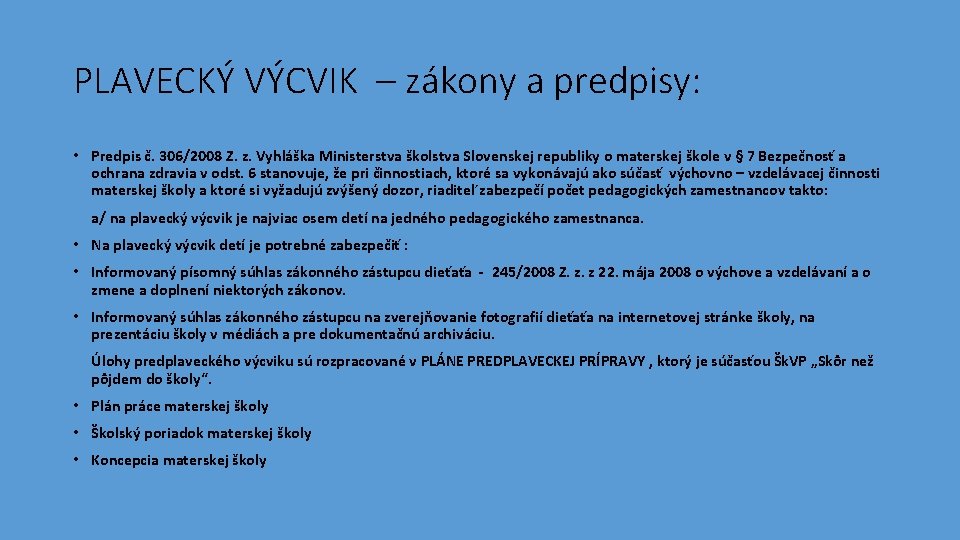 PLAVECKÝ VÝCVIK – zákony a predpisy:

• Predpis č. 306/2008 Z. z. Vyhláška Ministerstva školstva Slovenskej republiky o materskej škole v § 7 Bezpečnosť a ochrana zdravia v odst. 6 stanovuje, že pri činnostiach, ktoré sa vykonávajú ako súčasť výchovno – vzdelávacej činnosti materskej školy a ktoré si vyžadujú zvýšený dozor, riaditeľ zabezpečí počet pedagogických zamestnancov takto:

a/ na plavecký výcvik je najviac osem detí na jedného pedagogického zamestnanca.

• Na plavecký výcvik detí je potrebné zabezpečiť :

• Informovaný písomný súhlas zákonného zástupcu dieťaťa - 245/2008 Z. z. z 22. mája 2008 o výchove a vzdelávaní a o zmene a doplnení niektorých zákonov.

• Informovaný súhlas zákonného zástupcu na zverejňovanie fotografií dieťaťa na internetovej stránke školy, na prezentáciu školy v médiách a pre dokumentačnú archiváciu.

Úlohy predplaveckého výcviku sú rozpracované v PLÁNE PREDPLAVECKEJ PRÍPRAVY , ktorý je súčasťou ŠkVP „Skôr než pôjdem do školy“.

• Plán práce materskej školy

• Školský poriadok materskej školy

• Koncepcia materskej školy